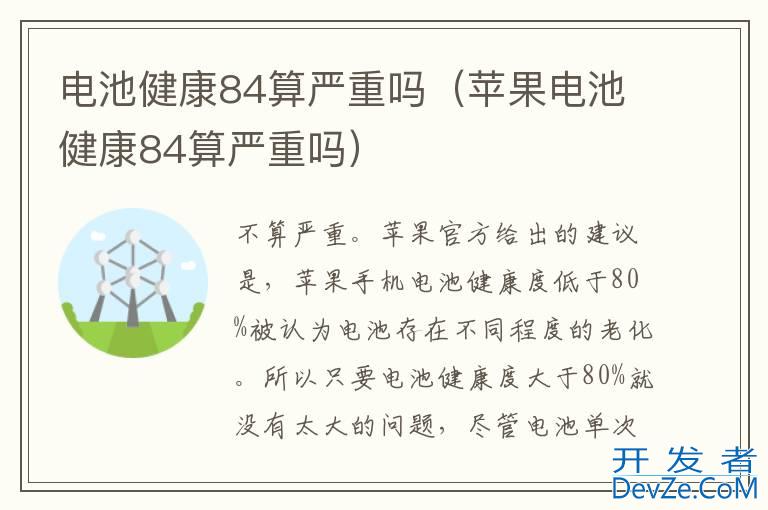 电池健康84算严重吗（苹果电池健康84算严重吗）

不算严重。苹果官方给出的建议是，苹果手机电池健康度低于80%被认为电池存在不同程度的老化。所以只要电池健康度大于80%就没有太大的问题，尽管电池单次

开发者
DevZe.CoM